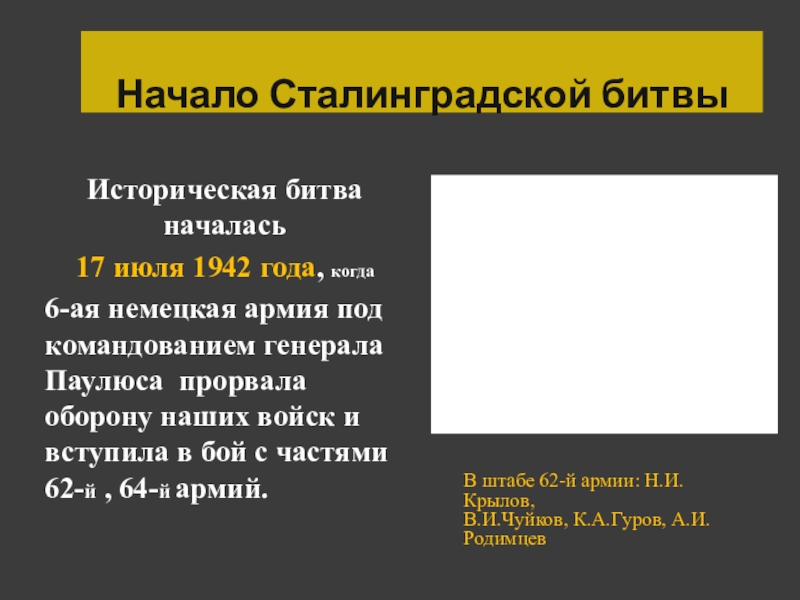 Начало Сталинградской битвы

Историческая битва началась 17 июля 1942 года, когда 6-ая немецкая армия под командованием генерала Паулюса прорвала оборону наших войск и вступила в бой с частями 62-й , 64-й армий.

В штабе 62-й армии: Н.И. Крылов,
В.И.Чуйков, К.А.Гуров, А.И. Родимцев